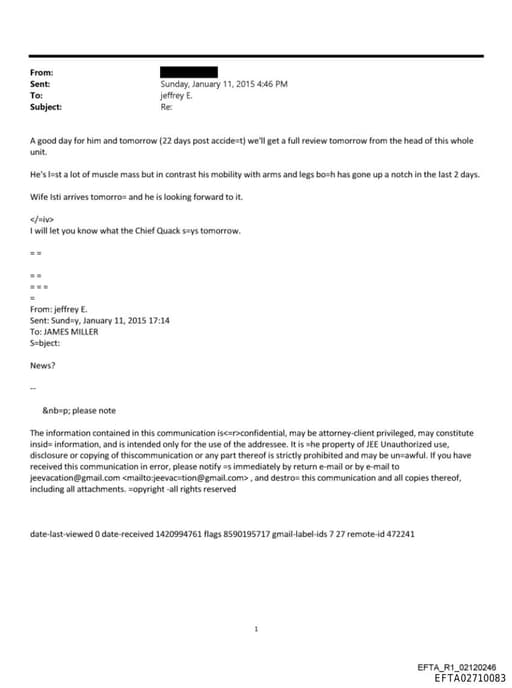 From:
Sent: Sunday, January 11, 2015 4:46 PM
To: jeffrey E.
Subject: Re:

A good day for him and tomorrow (22 days post accide=t) we'll get a full review tomorrow from the head of this whole unit.

He's l=st a lot of muscle mass but in contrast his mobility with arms and legs bo=h has gone up a notch in the last 2 days.

Wife Isti arrives tomorro= and he is looking forward to it.

</=iv>
I will let you know what the Chief Quack s=ys tomorrow.

= =

= =
= = =
=
From: jeffrey E.
Sent: Sund=y, January 11, 2015 17:14
To: JAMES MILLER
S=bject:

News?

--

&nb=p; please note

The information contained in this communication is<=r>confidential, may be attorney-client privileged, may constitute insid= information, and is intended only for the use of the addressee. It is =he property of JEE Unauthorized use, disclosure or copying of thiscommunication or any part thereof is strictly prohibited and may be un=awful. If you have received this communication in error, please notify =s immediately by return e-mail or by e-mail to jeevacation@gmail.com <mailto:jeevac=tion@gmail.com> , and destro= this communication and all copies thereof, including all attachments. =opyright -all rights reserved

date-last-viewed 0 date-received 1420994761 flags 8590195717 gmail-label-ids 7 27 remote-id 472241

1

EFTA_R1_02120246
EFTA02710083